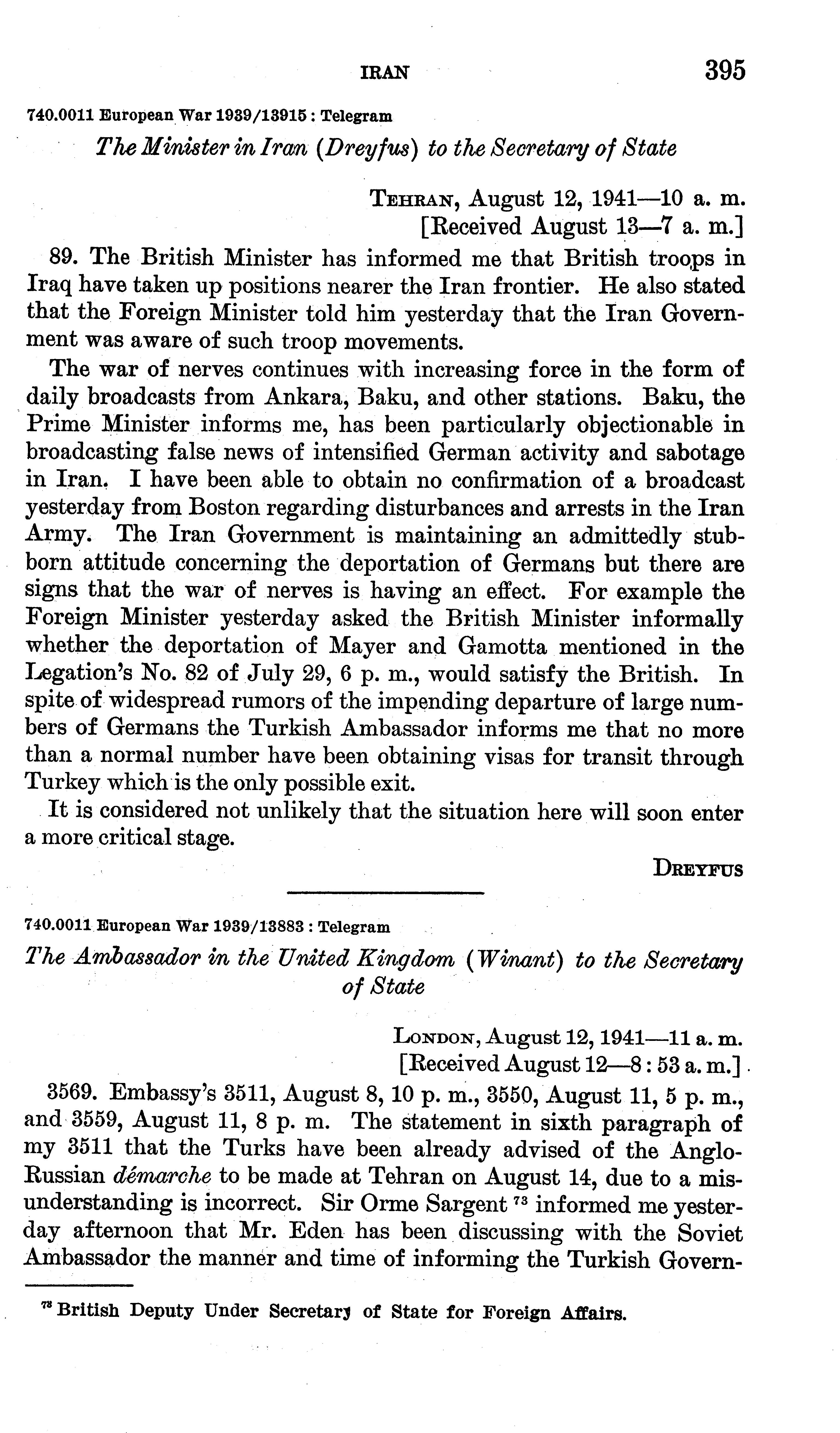 IRAN 395

740.0011 European War 1939/13915 : Telegram

The Minister in Iran (Dreyfus) to the Secretary of State

TEHRAN, August 12, 1941—10 a. m.
[Received August 13—7 a. m.]

89. The British Minister has informed me that British troops in Iraq have taken up positions nearer the Iran frontier. He also stated that the Foreign Minister told him yesterday that the Iran Government was aware of such troop movements.

The war of nerves continues with increasing force in the form of daily broadcasts from Ankara, Baku, and other stations. Baku, the Prime Minister informs me, has been particularly objectionable in broadcasting false news of intensified German activity and sabotage in Iran. I have been able to obtain no confirmation of a broadcast yesterday from Boston regarding disturbances and arrests in the Iran Army. The Iran Government is maintaining an admittedly stubborn attitude concerning the deportation of Germans but there are signs that the war of nerves is having an effect. For example the Foreign Minister yesterday asked the British Minister informally whether the deportation of Mayer and Gamotta mentioned in the Legation's No. 82 of July 29, 6 p. m., would satisfy the British. In spite of widespread rumors of the impending departure of large numbers of Germans the Turkish Ambassador informs me that no more than a normal number have been obtaining visas for transit through Turkey which is the only possible exit.

It is considered not unlikely that the situation here will soon enter a more critical stage.

DREYFUS

740.0011 European War 1939/13883 : Telegram

The Ambassador in the United Kingdom (Winant) to the Secretary of State

LONDON, August 12, 1941—11 a. m.
[Received August 12—8 : 53 a. m.]

3569. Embassy's 3511, August 8, 10 p. m., 3550, August 11, 5 p. m., and 3559, August 11, 8 p. m. The statement in sixth paragraph of my 3511 that the Turks have been already advised of the Anglo-Russian démarche to be made at Tehran on August 14, due to a misunderstanding is incorrect. Sir Orme Sargent $^{73}$ informed me yesterday afternoon that Mr. Eden has been discussing with the Soviet Ambassador the manner and time of informing the Turkish Govern-

$^{73}$ British Deputy Under Secretary of State for Foreign Affairs.